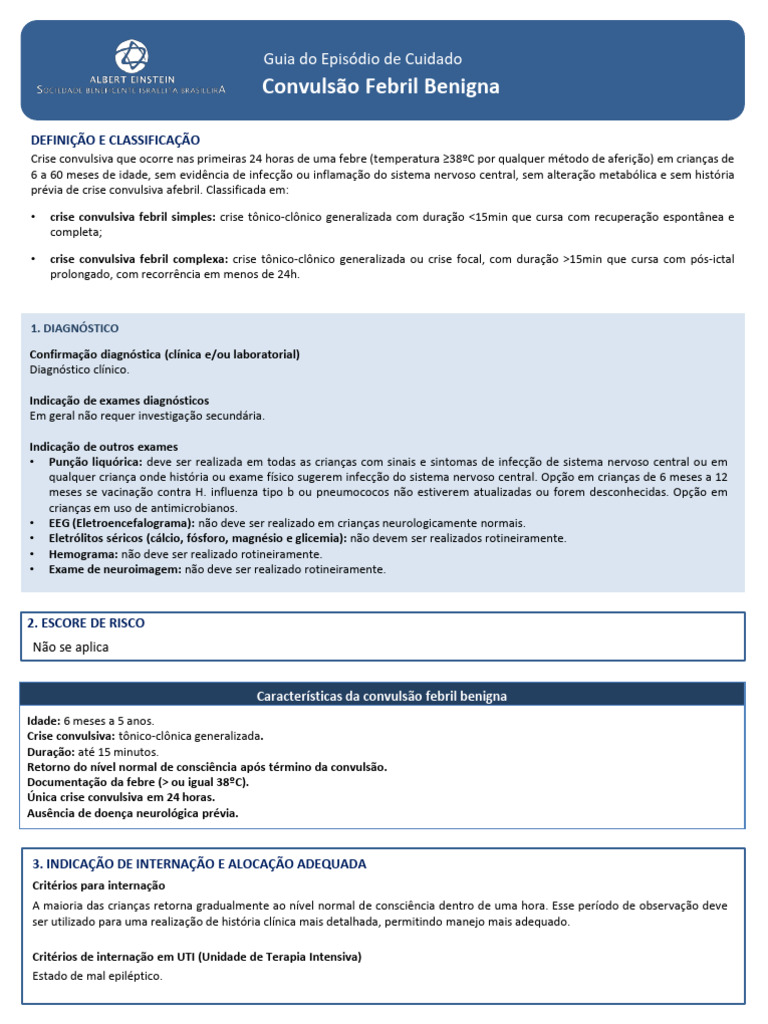 ALBERT EINSTEIN
SOCIEDADE BENEFICENTE ISRAELITA BRASILEIRA

Guia do Episódio de Cuidado
Convulsão Febril Benigna

DEFINIÇÃO E CLASSIFICAÇÃO
Crise convulsiva que ocorre nas primeiras 24 horas de uma febre (temperatura ≥38ºC por qualquer método de aferição) em crianças de 6 a 60 meses de idade, sem evidência de infecção ou inflamação do sistema nervoso central, sem alteração metabólica e sem história prévia de crise convulsiva afebril. Classificada em:

• crise convulsiva febril simples: crise tônico-clônico generalizada com duração <15min que cursa com recuperação espontânea e completa;

• crise convulsiva febril complexa: crise tônico-clônico generalizada ou crise focal, com duração >15min que cursa com pós-ictal prolongado, com recorrência em menos de 24h.

1. DIAGNÓSTICO

Confirmação diagnóstica (clínica e/ou laboratorial)
Diagnóstico clínico.

Indicação de exames diagnósticos
Em geral não requer investigação secundária.

Indicação de outros exames
• Punção liquórica: deve ser realizada em todas as crianças com sinais e sintomas de infecção de sistema nervoso central ou em qualquer criança onde história ou exame físico sugerem infecção do sistema nervoso central. Opção em crianças de 6 meses a 12 meses se vacinação contra H. influenza tipo b ou pneumococos não estiverem atualizadas ou forem desconhecidas. Opção em crianças em uso de antimicrobianos.
• EEG (Eletroencefalograma): não deve ser realizado em crianças neurologicamente normais.
• Eletrólitos séricos (cálcio, fósforo, magnésio e glicemia): não devem ser realizados rotineiramente.
• Hemograma: não deve ser realizado rotineiramente.
• Exame de neuroimagem: não deve ser realizado rotineiramente.

2. ESCORE DE RISCO
Não se aplica

Características da convulsão febril benigna
Idade: 6 meses a 5 anos.
Crise convulsiva: tônico-clônica generalizada.
Duração: até 15 minutos.
Retorno do nível normal de consciência após término da convulsão.
Documentação da febre (> ou igual 38ºC).
Única crise convulsiva em 24 horas.
Ausência de doença neurológica prévia.

3. INDICAÇÃO DE INTERNAÇÃO E ALOCAÇÃO ADEQUADA
Critérios para internação
A maioria das crianças retorna gradualmente ao nível normal de consciência dentro de uma hora. Esse período de observação deve ser utilizado para uma realização de história clínica mais detalhada, permitindo manejo mais adequado.

Critérios de internação em UTI (Unidade de Terapia Intensiva)
Estado de mal epiléptico.